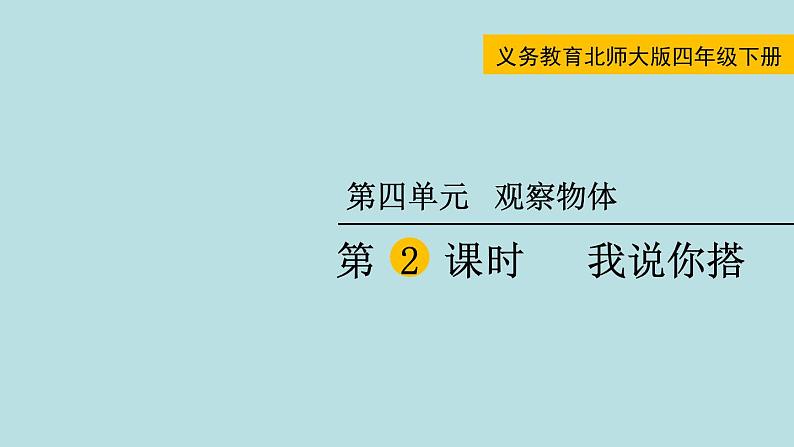 义务教育北师大版四年级下册

第四单元 观察物体

第 2 课时 我说你搭